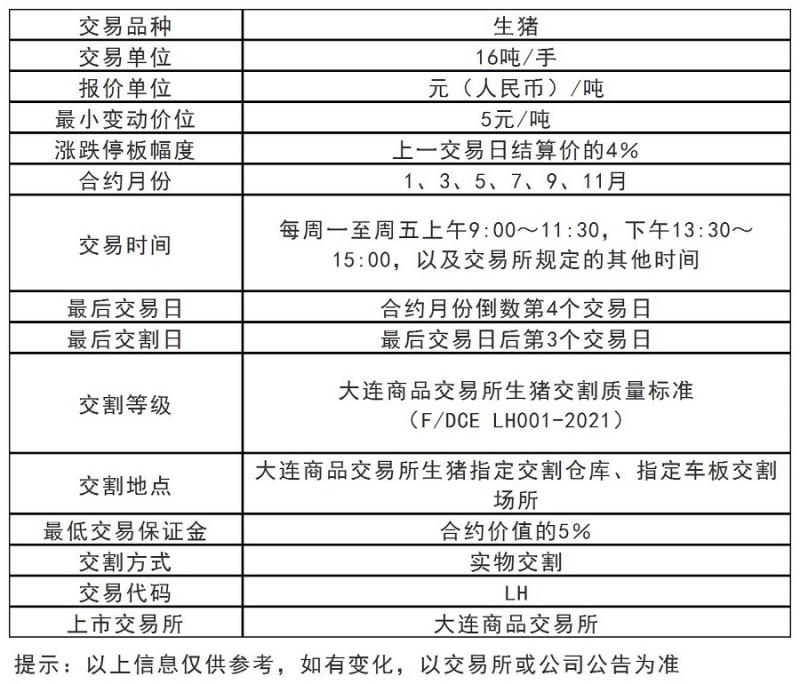 | 交易品种 | 生猪 |
|---|---|
| 交易单位 | 16吨/手 |
| 报价单位 | 元（人民币）/吨 |
| 最小变动价位 | 5元/吨 |
| 涨跌停板幅度 | 上一交易日结算价的4% |
| 合约月份 | 1、3、5、7、9、11月 |
| 交易时间 | 每周一至周五上午9:00～11:30，下午13:30～15:00，以及交易所规定的其他时间 |
| 最后交易日 | 合约月份倒数第4个交易日 |
| 最后交割日 | 最后交易日后第3个交易日 |
| 交割等级 | 大连商品交易所生猪交割质量标准（F/DCE LH001-2021） |
| 交割地点 | 大连商品交易所生猪指定交割仓库、指定车板交割场所 |
| 最低交易保证金 | 合约价值的5% |
| 交割方式 | 实物交割 |
| 交易代码 | LH |
| 上市交易所 | 大连商品交易所 |

提示：以上信息仅供参考，如有变化，以交易所或公司公告为准